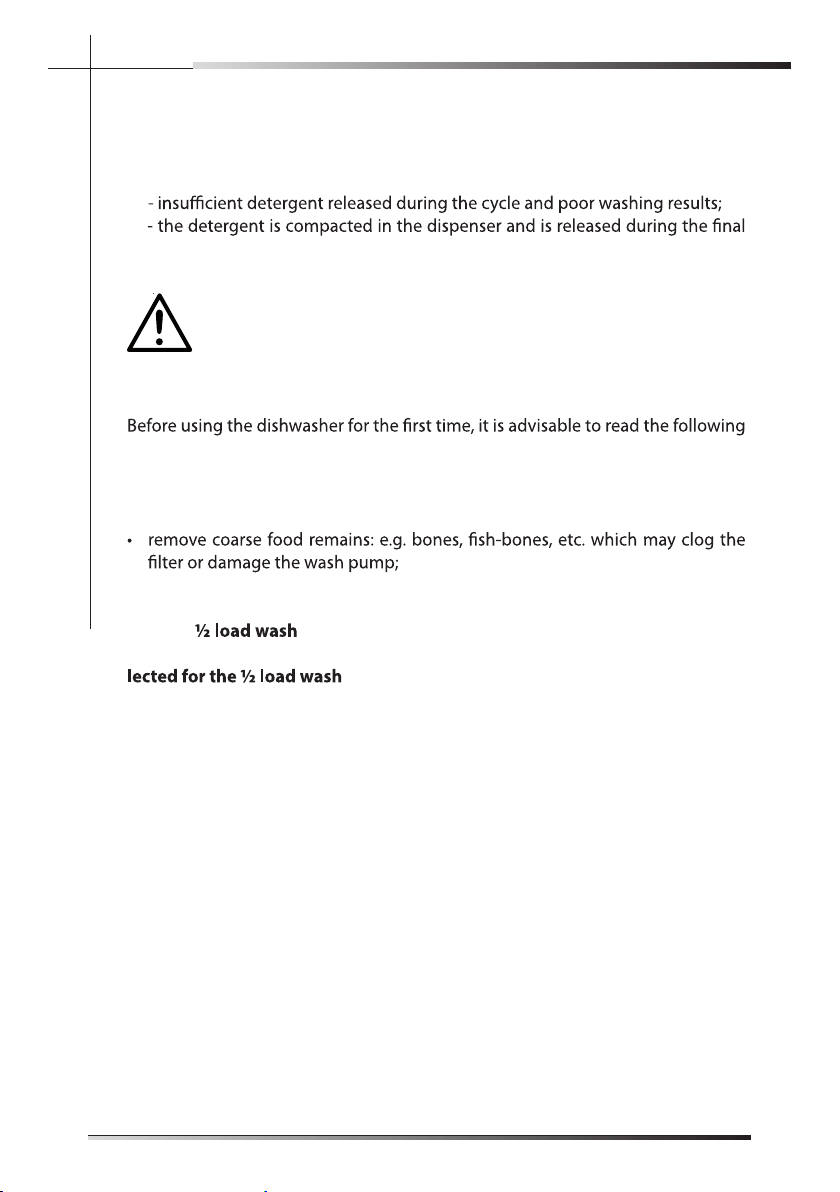 - insufficient detergent released during the cycle and poor washing results;
- the detergent is compacted in the dispenser and is released during the final

Before using the dishwasher for the first time, it is advisable to read the following

• remove coarse food remains: e.g. bones, fish-bones, etc. which may clog the filter or damage the wash pump;

½ load wash

lected for the ½ load wash